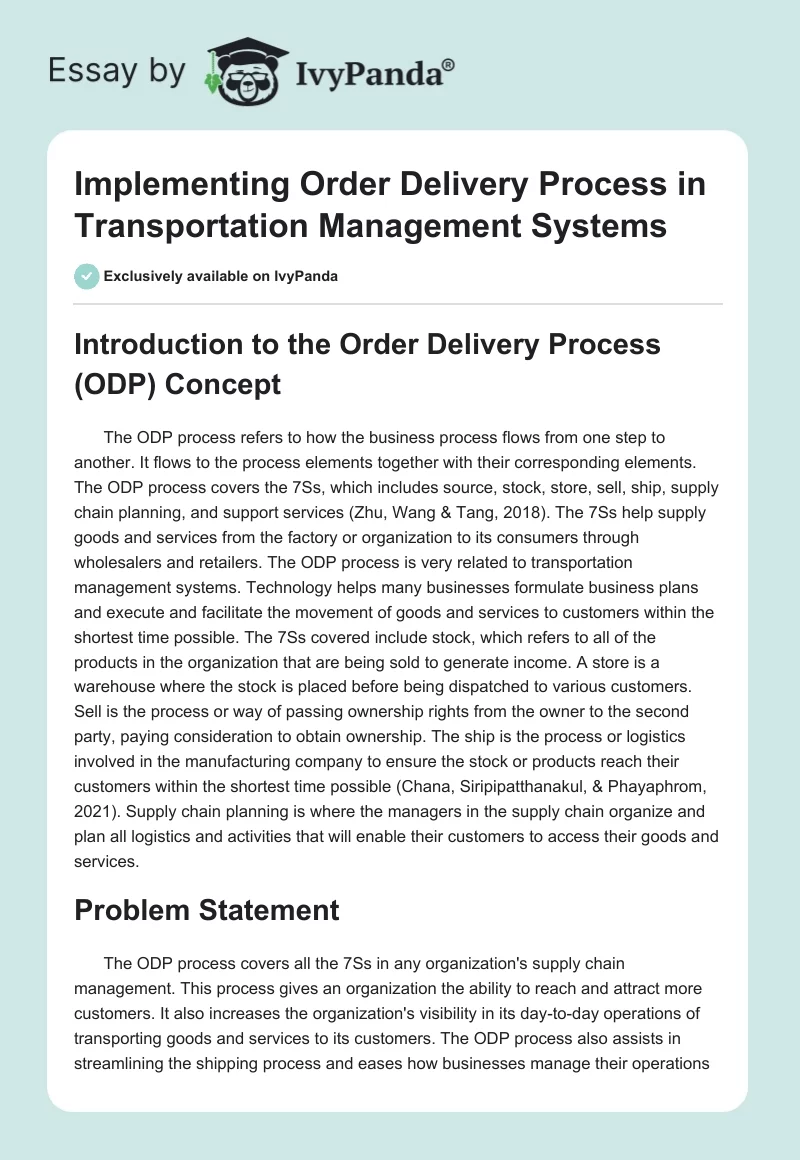 Essay by IvyPanda®

Implementing Order Delivery Process in Transportation Management Systems

Exclusively available on IvyPanda

Introduction to the Order Delivery Process (ODP) Concept

The ODP process refers to how the business process flows from one step to another. It flows to the process elements together with their corresponding elements. The ODP process covers the 7Ss, which includes source, stock, store, sell, ship, supply chain planning, and support services (Zhu, Wang & Tang, 2018). The 7Ss help supply goods and services from the factory or organization to its consumers through wholesalers and retailers. The ODP process is very related to transportation management systems. Technology helps many businesses formulate business plans and execute and facilitate the movement of goods and services to customers within the shortest time possible. The 7Ss covered include stock, which refers to all of the products in the organization that are being sold to generate income. A store is a warehouse where the stock is placed before being dispatched to various customers. Sell is the process or way of passing ownership rights from the owner to the second party, paying consideration to obtain ownership. The ship is the process or logistics involved in the manufacturing company to ensure the stock or products reach their customers within the shortest time possible (Chana, Siripipatthanakul, & Phayaphrom, 2021). Supply chain planning is where the managers in the supply chain organize and plan all logistics and activities that will enable their customers to access their goods and services.

Problem Statement

The ODP process covers all the 7Ss in any organization's supply chain management. This process gives an organization the ability to reach and attract more customers. It also increases the organization's visibility in its day-to-day operations of transporting goods and services to its customers. The ODP process also assists in streamlining the shipping process and eases how businesses manage their operations